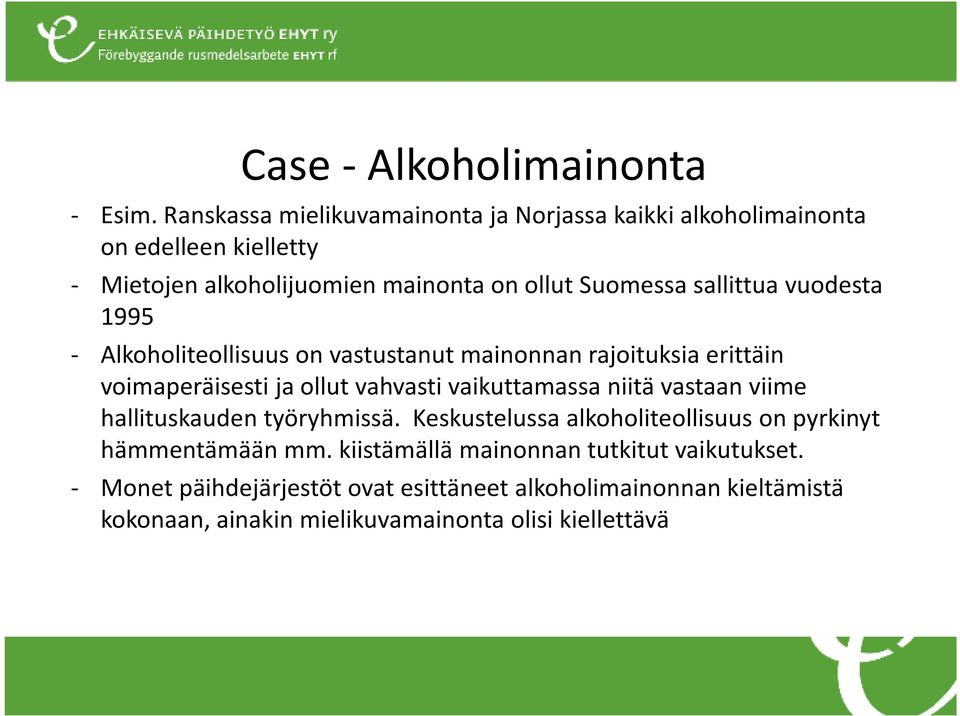 EHKÄISEVÄ PÄIHDETYÖ EHYT ry
Förebyggande rusmedelsarbete EHYT rf

Case - Alkoholimainonta

- Esim. Ranskassa mielikuvamainonta ja Norjassa kaikki alkoholimainonta on edelleen kielletty
- Mietojen alkoholijuomien mainonta on ollut Suomessa sallittua vuodesta 1995
- Alkoholiteollisuus on vastustanut mainonnan rajoituksia erittäin voimaperäisesti ja ollut vahvasti vaikuttamassa niitä vastaan viime hallituskauden työryhmissä. Keskustelussa alkoholiteollisuus on pyrkinyt hämmentämään mm. kiistämällä mainonnan tutkitut vaikutukset.
- Monet päihdejärjestöt ovat esittäneet alkoholimainonnan kieltämistä kokonaan, ainakin mielikuvamainonta olisi kiellettävä